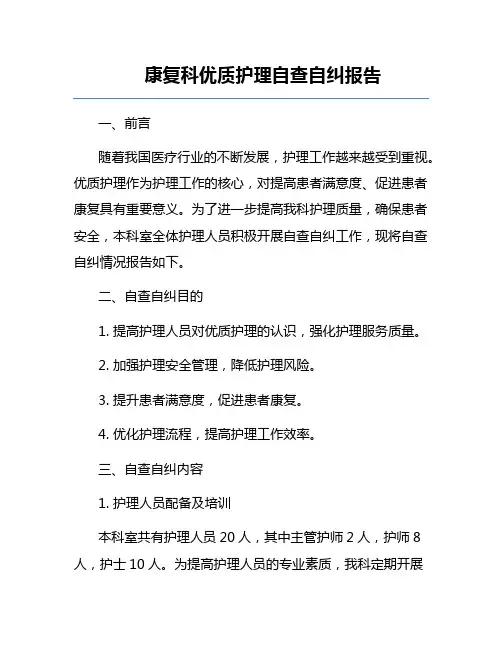 康复科优质护理自查自纠报告

一、前言

随着我国医疗行业的不断发展，护理工作越来越受到重视。优质护理作为护理工作的核心，对提高患者满意度、促进患者康复具有重要意义。为了进一步提高我科护理质量，确保患者安全，本科室全体护理人员积极开展自查自纠工作，现将自查自纠情况报告如下。

二、自查自纠目的

1. 提高护理人员对优质护理的认识，强化护理服务质量。

2. 加强护理安全管理，降低护理风险。

3. 提升患者满意度，促进患者康复。

4. 优化护理流程，提高护理工作效率。

三、自查自纠内容

1. 护理人员配备及培训

本科室共有护理人员 20 人，其中主管护师 2 人，护师 8 人，护士 10 人。为提高护理人员的专业素质，我科定期开展